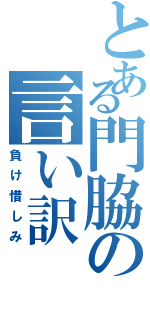 とある門脇の言い訳

負け惜しみ